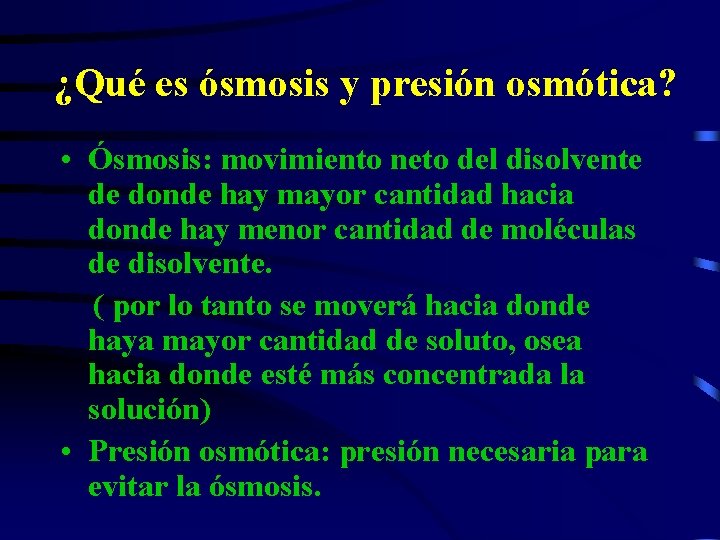 ¿Qué es ósmosis y presión osmótica?

• Ósmosis: movimiento neto del disolvente de donde hay mayor cantidad hacia donde hay menor cantidad de moléculas de disolvente.

( por lo tanto se moverá hacia donde haya mayor cantidad de soluto, osea hacia donde esté más concentrada la solución)

• Presión osmótica: presión necesaria para evitar la ósmosis.